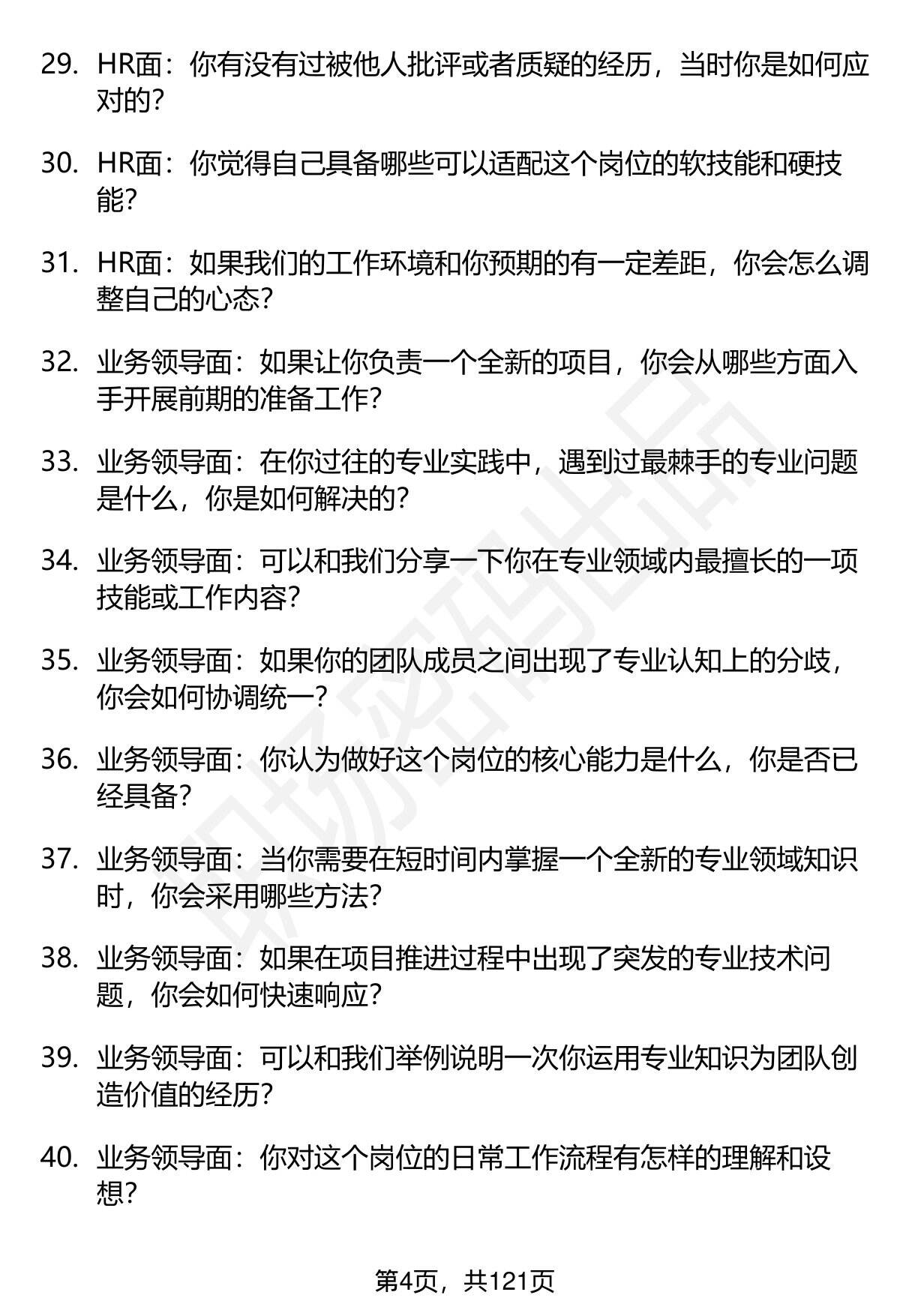 29. HR面：你有没有过被他人批评或者质疑的经历，当时你是如何应对的？

30. HR面：你觉得自己具备哪些可以适配这个岗位的软技能和硬技能？

31. HR面：如果我们的工作环境和你预期的有一定差距，你会怎么调整自己的心态？

32. 业务领导面：如果让你负责一个全新的项目，你会从哪些方面入手开展前期的准备工作？

33. 业务领导面：在你过往的专业实践中，遇到过最棘手的专业问题是什么，你是如何解决的？

34. 业务领导面：可以和我们分享一下你在专业领域内最擅长的一项技能或工作内容？

35. 业务领导面：如果你的团队成员之间出现了专业认知上的分歧，你会如何协调统一？

36. 业务领导面：你认为做好这个岗位的核心能力是什么，你是否已经具备？

37. 业务领导面：当你需要在短时间内掌握一个全新的专业领域知识时，你会采用哪些方法？

38. 业务领导面：如果在项目推进过程中出现了突发的专业技术问题，你会如何快速响应？

39. 业务领导面：可以和我们举例说明一次你运用专业知识为团队创造价值的经历？

40. 业务领导面：你对这个岗位的日常工作流程有怎样的理解和设想？

职场密码出品

第4页，共121页